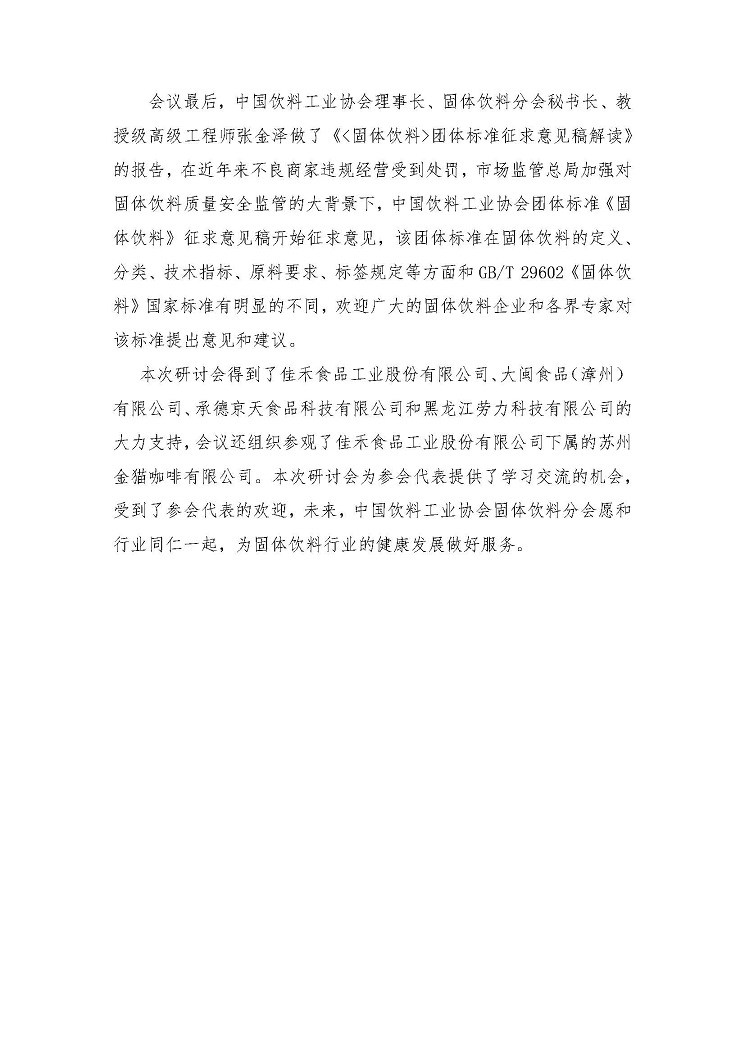 会议最后，中国饮料工业协会理事长、固体饮料分会秘书长、教授级高级工程师张金泽做了《<固体饮料>团体标准征求意见稿解读》的报告，在近年来不良商家违规经营受到处罚，市场监管总局加强对固体饮料质量安全监管的大背景下，中国饮料工业协会团体标准《固体饮料》征求意见稿开始征求意见，该团体标准在固体饮料的定义、分类、技术指标、原料要求、标签规定等方面和GB/T 29602《固体饮料》国家标准有明显的不同，欢迎广大的固体饮料企业和各界专家对该标准提出意见和建议。

本次研讨会得到了佳禾食品工业股份有限公司、大闽食品(漳州)有限公司、承德京天食品科技有限公司和黑龙江劳力科技有限公司的大力支持，会议还组织参观了佳禾食品工业股份有限公司下属的苏州金猫咖啡有限公司。本次研讨会为参会代表提供了学习交流的机会，受到了参会代表的欢迎，未来，中国饮料工业协会固体饮料分会愿和行业同仁一起，为固体饮料行业的健康发展做好服务。